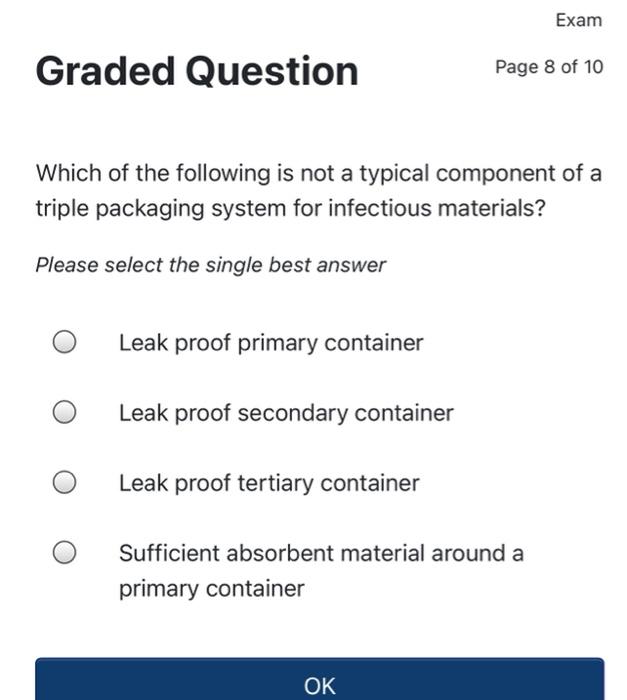 Exam

Graded Question

Page 8 of 10

Which of the following is not a typical component of a triple packaging system for infectious materials?

Please select the single best answer

Leak proof primary container

Leak proof secondary container

Leak proof tertiary container

Sufficient absorbent material around a primary container

OK